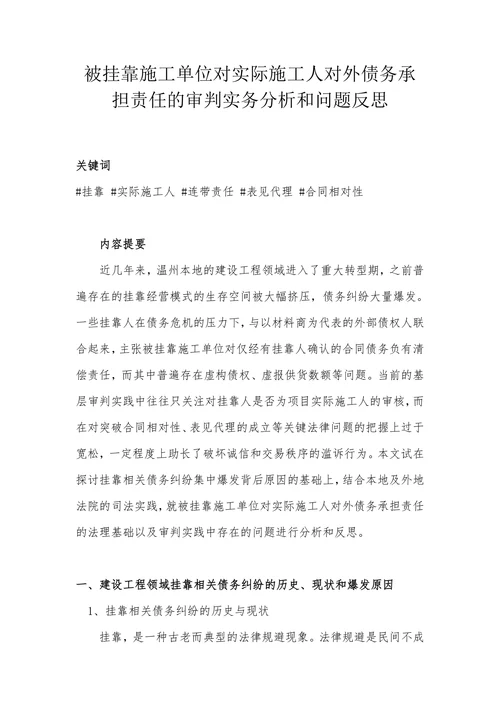 被挂靠施工单位对实际施工人对外债务承担责任的审判实务分析和问题反思

关键词

#挂靠 #实际施工人 #连带责任 #表见代理 #合同相对性

内容提要

近几年来，温州本地的建设工程领域进入了重大转型期，之前普遍存在的挂靠经营模式的生存空间被大幅挤压，债务纠纷大量爆发。一些挂靠人在债务危机的压力下，与以材料商为代表的外部债权人联合起来，主张被挂靠施工单位对仅经有挂靠人确认的合同债务负有清偿责任，而其中普遍存在虚构债权、虚报供货数额等问题。当前的基层审判实践中往往只关注对挂靠人是否为项目实际施工人的审核，而在对突破合同相对性、表见代理的成立等关键法律问题的把握上过于宽松，一定程度上助长了破坏诚信和交易秩序的滥诉行为。本文试在探讨挂靠相关债务纠纷集中爆发背后原因的基础上，结合本地及外地法院的司法实践，就被挂靠施工单位对实际施工人对外债务承担责任的法理基础以及审判实践中存在的问题进行分析和反思。

一、建设工程领域挂靠相关债务纠纷的历史、现状和爆发原因

1、挂靠相关债务纠纷的历史与现状

挂靠，是一种古老而典型的法律规避现象。法律规避是民间不成